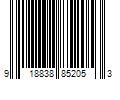 9 18838 85205 3